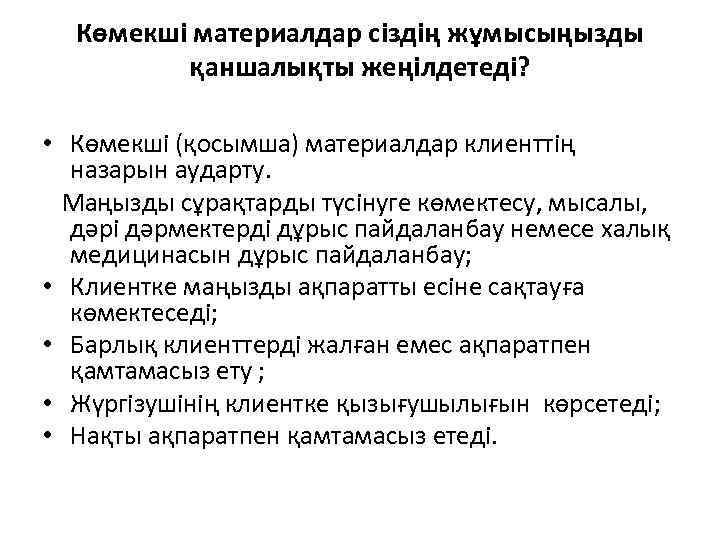 Көмекші материалдар сіздің жұмысыңызды қаншалықты жеңілдетеді?

• Көмекші (қосымша) материалдар клиенттің назарын аударту.

Маңызды сұрақтарды түсінуге көмектесу, мысалы, дәрі дәрмектерді дұрыс пайдаланбау немесе халық медицинасын дұрыс пайдаланбау;

• Клиентке маңызды ақпаратты есіне сақтауға көмектеседі;

• Барлық клиенттерді жалған емес ақпаратпен қамтамасыз ету ;

• Жүргізушінің клиентке қызығушылығын көрсетеді;

• Нақты ақпаратпен қамтамасыз етеді.